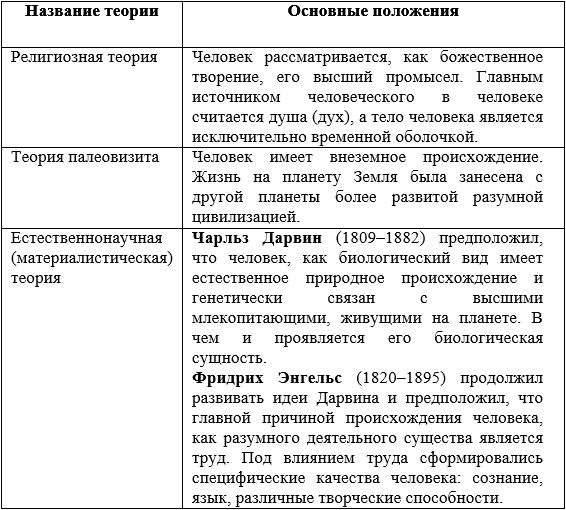 | Название теории | Основные положения |
|---|---|
| Религиозная теория | Человек рассматривается, как божественное творение, его высший промысел. Главным источником человеческого в человеке считается душа (дух), а тело человека является исключительно временной оболочкой. |
| Теория палеовизита | Человек имеет внеземное происхождение. Жизнь на планету Земля была занесена с другой планеты более развитой разумной цивилизацией. |
| Естественнонаучная (материалистическая) теория | **Чарльз Дарвин** (1809–1882) предположил, что человек, как биологический вид имеет естественное природное происхождение и генетически связан с высшими млекопитающими, живущими на планете. В чем и проявляется его биологическая сущность. **Фридрих Энгельс** (1820–1895) продолжил развивать идеи Дарвина и предположил, что главной причиной происхождения человека, как разумного деятельного существа является труд. Под влиянием труда сформировались специфические качества человека: сознание, язык, различные творческие способности. |